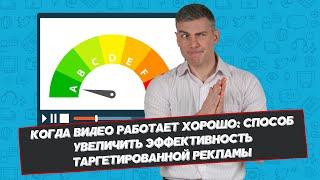 A B C D E F

КОГДА ВИДЕО РАБОТАЕТ ХОРОШО: СПОСОБ УВЕЛИЧИТЬ ЭФФЕКТИВНОСТЬ ТАРГЕТИРОВАННОЙ РЕКЛАМЫ